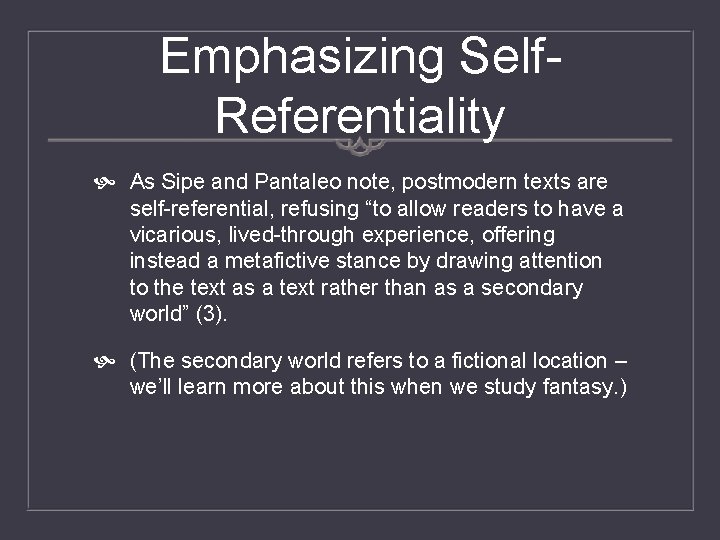 Emphasizing Self-Referentiality

As Sipe and Pantaleo note, postmodern texts are self-referential, refusing “to allow readers to have a vicarious, lived-through experience, offering instead a metafictive stance by drawing attention to the text as a text rather than as a secondary world” (3).

(The secondary world refers to a fictional location – we’ll learn more about this when we study fantasy.)